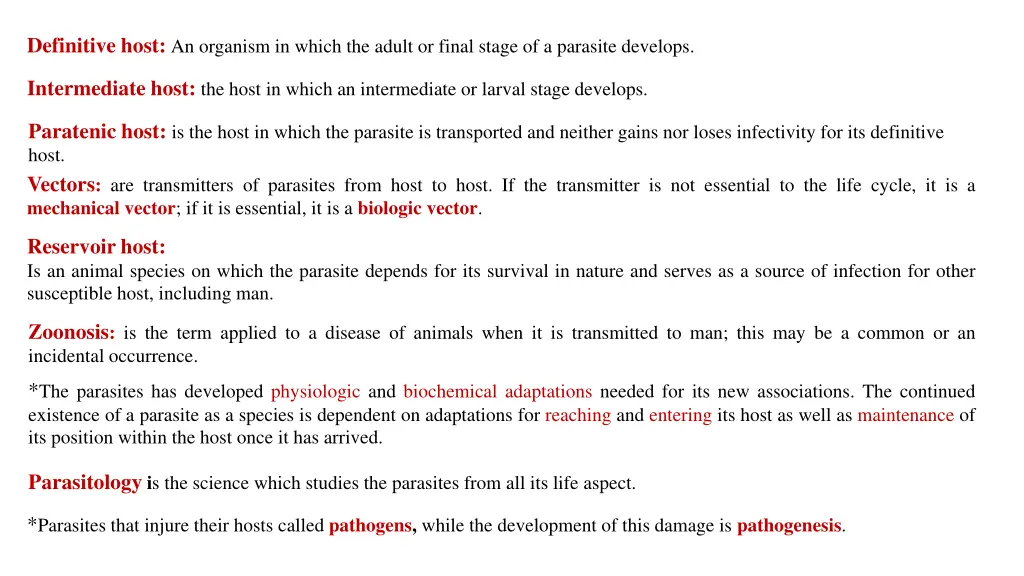 Definitive host: An organism in which the adult or final stage of a parasite develops.

Intermediate host: the host in which an intermediate or larval stage develops.

Paratenic host: is the host in which the parasite is transported and neither gains nor loses infectivity for its definitive host.

Vectors: are transmitters of parasites from host to host. If the transmitter is not essential to the life cycle, it is a mechanical vector; if it is essential, it is a biologic vector.

Reservoir host:
Is an animal species on which the parasite depends for its survival in nature and serves as a source of infection for other susceptible host, including man.

Zoonosis: is the term applied to a disease of animals when it is transmitted to man; this may be a common or an incidental occurrence.

*The parasites has developed physiologic and biochemical adaptations needed for its new associations. The continued existence of a parasite as a species is dependent on adaptations for reaching and entering its host as well as maintenance of its position within the host once it has arrived.

Parasitology is the science which studies the parasites from all its life aspect.

*Parasites that injure their hosts called pathogens, while the development of this damage is pathogenesis.